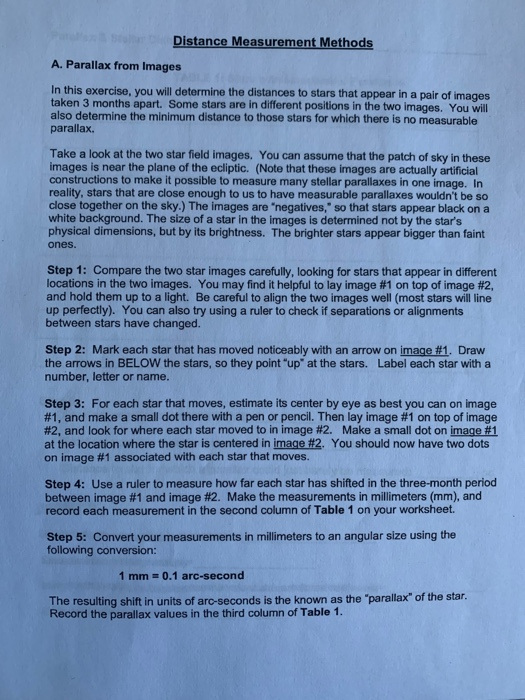 Distance Measurement Methods

A. Parallax from Images

In this exercise, you will determine the distances to stars that appear in a pair of images taken 3 months apart. Some stars are in different positions in the two images. You will also determine the minimum distance to those stars for which there is no measurable parallax.

Take a look at the two star field images. You can assume that the patch of sky in these images is near the plane of the ecliptic. (Note that these images are actually artificial constructions to make it possible to measure many stellar parallaxes in one image. In reality, stars that are close enough to us to have measurable parallaxes wouldn't be so close together on the sky.) The images are "negatives," so that stars appear black on a white background. The size of a star in the images is determined not by the star's physical dimensions, but by its brightness. The brighter stars appear bigger than faint ones.

Step 1: Compare the two star images carefully, looking for stars that appear in different locations in the two images. You may find it helpful to lay image #1 on top of image #2, and hold them up to a light. Be careful to align the two images well (most stars will line up perfectly). You can also try using a ruler to check if separations or alignments between stars have changed.

Step 2: Mark each star that has moved noticeably with an arrow on image #1. Draw the arrows in BELOW the stars, so they point "up" at the stars. Label each star with a number, letter or name.

Step 3: For each star that moves, estimate its center by eye as best you can on image #1, and make a small dot there with a pen or pencil. Then lay image #1 on top of image #2, and look for where each star moved to in image #2. Make a small dot on image #1 at the location where the star is centered in image #2. You should now have two dots on image #1 associated with each star that moves.

Step 4: Use a ruler to measure how far each star has shifted in the three-month period between image #1 and image #2. Make the measurements in millimeters (mm), and record each measurement in the second column of Table 1 on your worksheet.

Step 5: Convert your measurements in millimeters to an angular size using the following conversion:

1 mm = 0.1 arc-second

The resulting shift in units of arc-seconds is the known as the "parallax" of the star. Record the parallax values in the third column of Table 1.